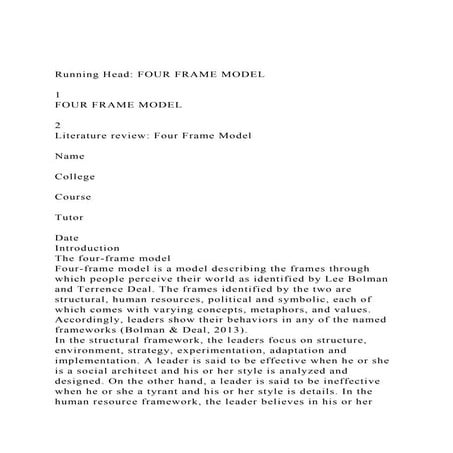 Running Head: FOUR FRAME MODEL

1
FOUR FRAME MODEL

2
Literature review: Four Frame Model

Name

College

Course

Tutor

Date
Introduction
The four-frame model
Four-frame model is a model describing the frames through which people perceive their world as identified by Lee Bolman and Terrence Deal. The frames identified by the two are structural, human resources, political and symbolic, each of which comes with varying concepts, metaphors, and values. Accordingly, leaders show their behaviors in any of the named frameworks (Bolman & Deal, 2013).
In the structural framework, the leaders focus on structure, environment, strategy, experimentation, adaptation and implementation. A leader is said to be effective when he or she is a social architect and his or her style is analyzed and designed. On the other hand, a leader is said to be ineffective when he or she a tyrant and his or her style is details. In the human resource framework, the leader believes in his or her